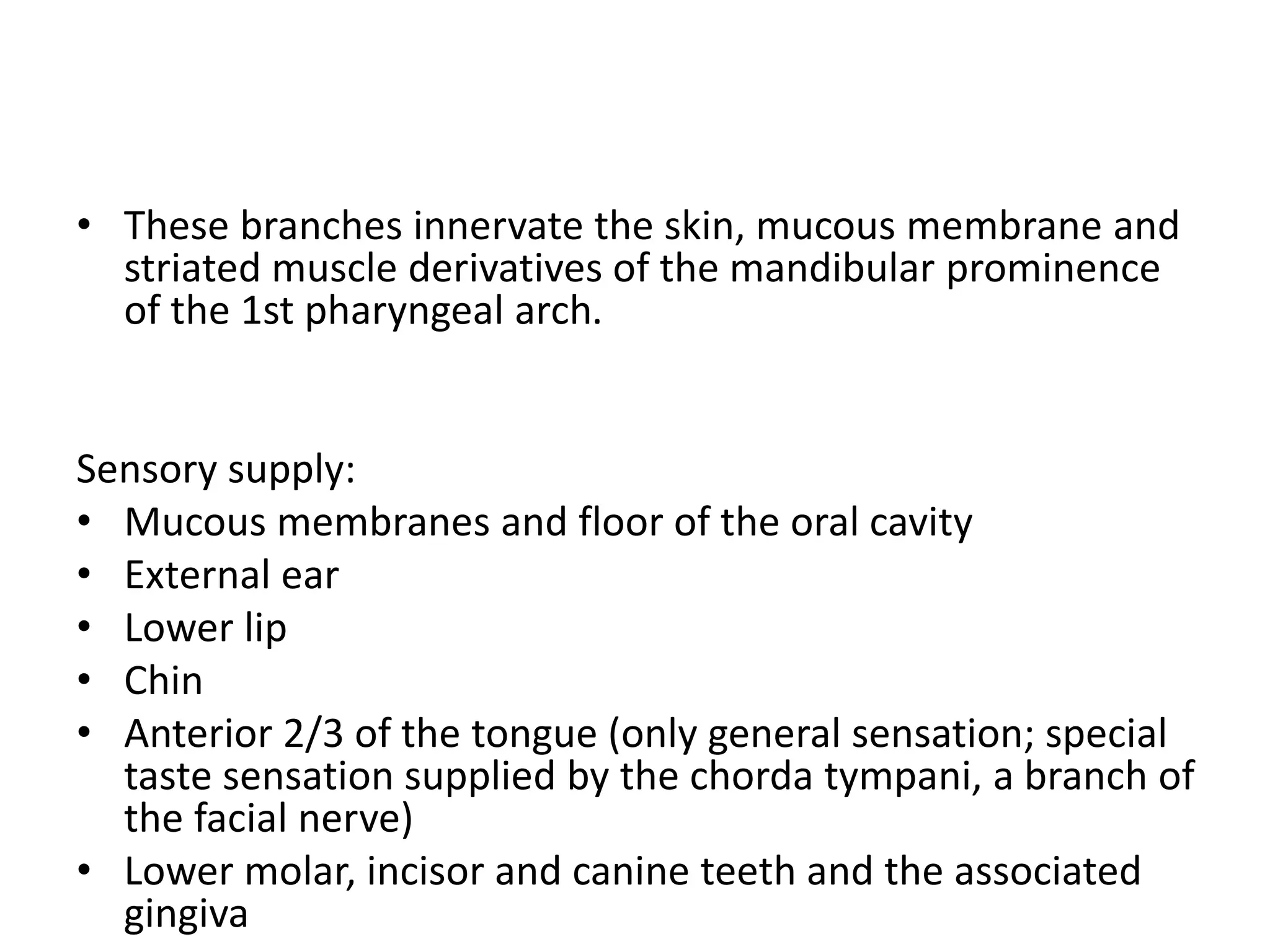 • These branches innervate the skin, mucous membrane and striated muscle derivatives of the mandibular prominence of the 1st pharyngeal arch.

Sensory supply:
• Mucous membranes and floor of the oral cavity
• External ear
• Lower lip
• Chin
• Anterior 2/3 of the tongue (only general sensation; special taste sensation supplied by the chorda tympani, a branch of the facial nerve)
• Lower molar, incisor and canine teeth and the associated gingiva